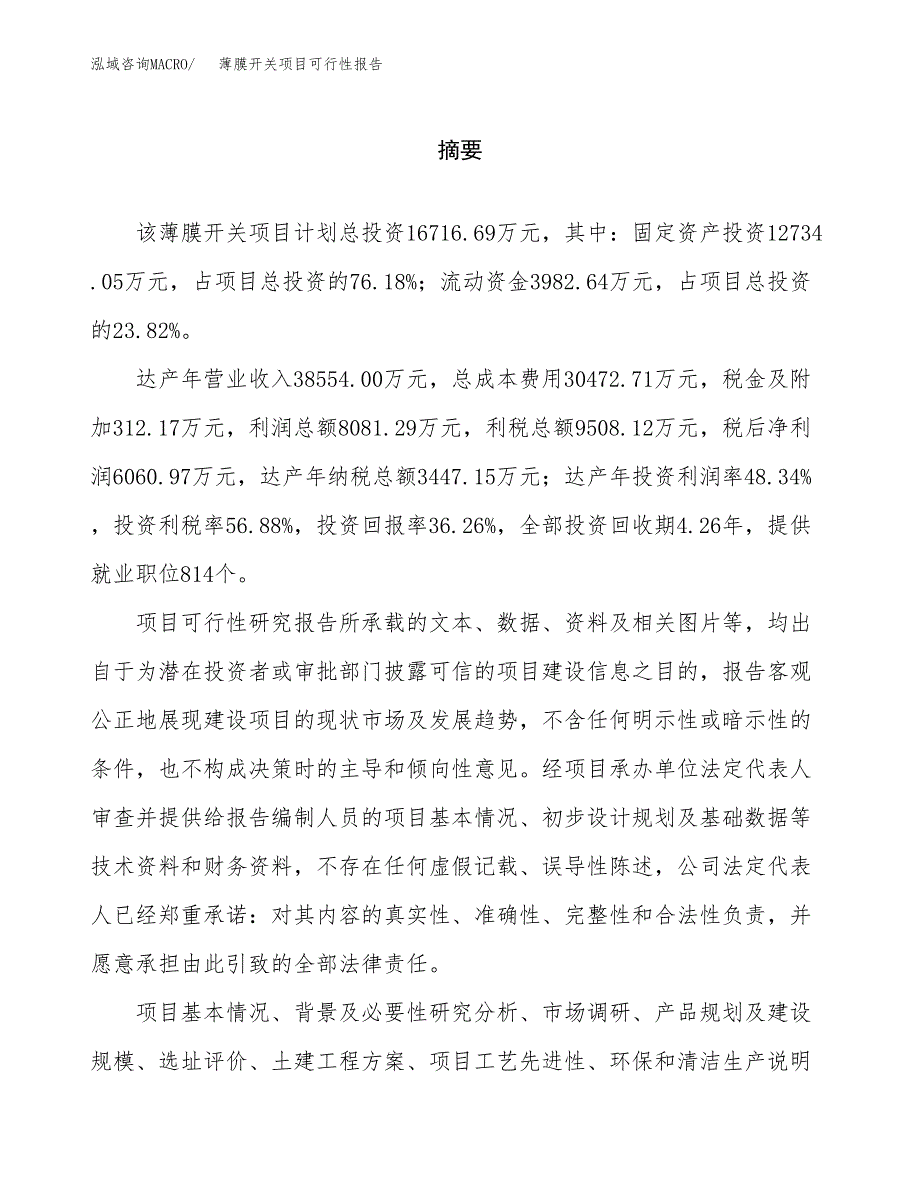 泓域咨询MACRO/ 薄膜开关项目可行性报告

摘要

该薄膜开关项目计划总投资16716.69万元，其中：固定资产投资12734.05万元，占项目总投资的76.18%；流动资金3982.64万元，占项目总投资的23.82%。

达产年营业收入38554.00万元，总成本费用30472.71万元，税金及附加312.17万元，利润总额8081.29万元，利税总额9508.12万元，税后净利润6060.97万元，达产年纳税总额3447.15万元；达产年投资利润率48.34%，投资利税率56.88%，投资回报率36.26%，全部投资回收期4.26年，提供就业职位814个。

项目可行性研究报告所承载的文本、数据、资料及相关图片等，均出自于为潜在投资者或审批部门披露可信的项目建设信息之目的，报告客观公正地展现建设项目的现状市场及发展趋势，不含任何明示性或暗示性的条件，也不构成决策时的主导和倾向性意见。经项目承办单位法定代表人审查并提供给报告编制人员的项目基本情况、初步设计规划及基础数据等技术资料和财务资料，不存在任何虚假记载、误导性陈述，公司法定代表人已经郑重承诺：对其内容的真实性、准确性、完整性和合法性负责，并愿意承担由此引致的全部法律责任。

项目基本情况、背景及必要性研究分析、市场调研、产品规划及建设规模、选址评价、土建工程方案、项目工艺先进性、环保和清洁生产说明